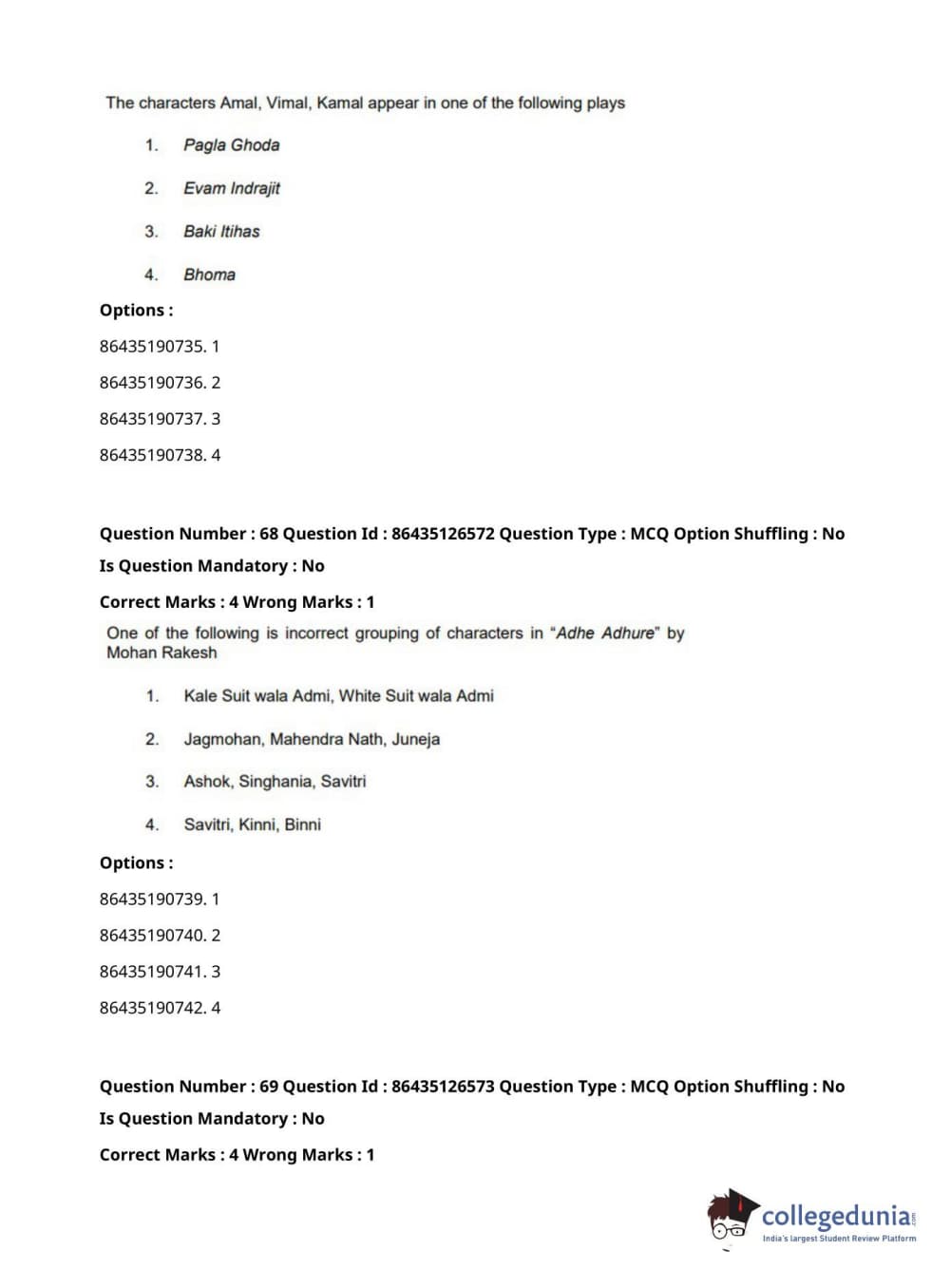 The characters Amal, Vimal, Kamal appear in one of the following plays

1. Pagla Ghoda

2. Evam Indrajit

3. Baki Itihas

4. Bhoma

Options :

86435190735. 1

86435190736. 2

86435190737. 3

86435190738. 4

Question Number : 68 Question Id : 86435126572 Question Type : MCQ Option Shuffling : No

Is Question Mandatory : No

Correct Marks : 4 Wrong Marks : 1

One of the following is incorrect grouping of characters in "Adhe Adhure" by Mohan Rakesh

1. Kale Suit wala Admi, White Suit wala Admi

2. Jagmohan, Mahendra Nath, Juneja

3. Ashok, Singhania, Savitri

4. Savitri, Kinni, Binni

Options :

86435190739. 1

86435190740. 2

86435190741. 3

86435190742. 4

Question Number : 69 Question Id : 86435126573 Question Type : MCQ Option Shuffling : No

Is Question Mandatory : No

Correct Marks : 4 Wrong Marks : 1

collegedunia.com
India's largest Student Review Platform